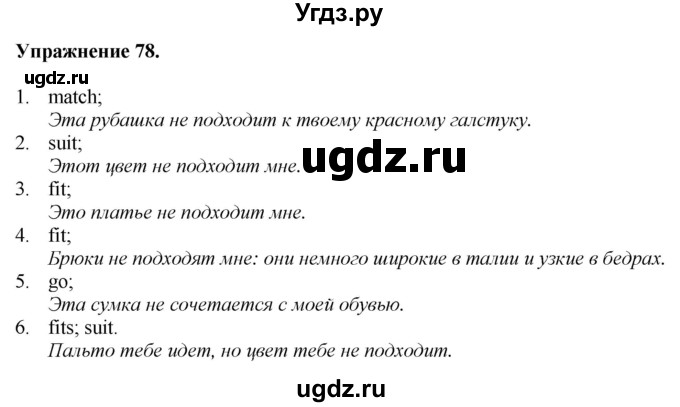 Угдз.ру

Упражнение 78.

ugdz.ru

1. match;
Эта рубашка не подходит к твоему красному галстуку.
2. suit;
Этот цвет не подходит мне.
ugdz.ru
3. fit;
Это платье не подходит мне.
4. fit;
Брюки не подходят мне: они немного широкие в талии и узкие в бедрах.
5. go;
Эта сумка не сочетается с моей обувью.
6. fits; suit.
Пальто тебе идет, но цвет тебе не подходит.

ugdz.ru